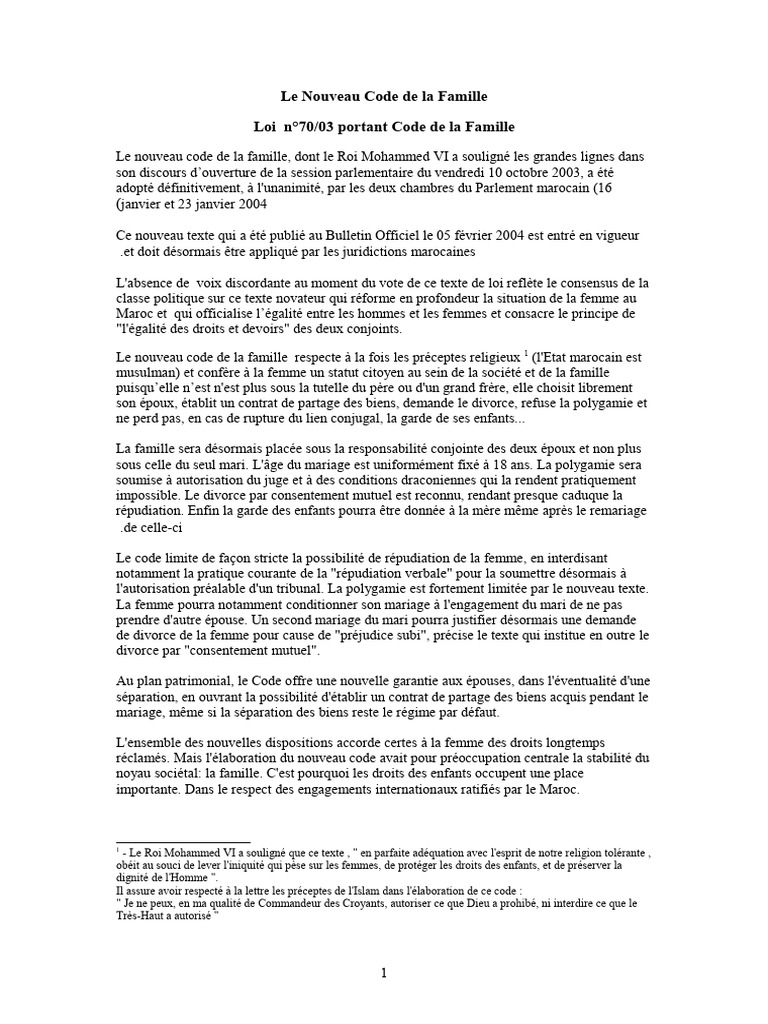 Le Nouveau Code de la Famille

Loi n°70/03 portant Code de la Famille

Le nouveau code de la famille, dont le Roi Mohammed VI a souligné les grandes lignes dans son discours d'ouverture de la session parlementaire du vendredi 10 octobre 2003, a été adopté définitivement, à l'unanimité, par les deux chambres du Parlement marocain (16 (janvier et 23 janvier 2004

Ce nouveau texte qui a été publié au Bulletin Officiel le 05 février 2004 est entré en vigueur .et doit désormais être appliqué par les juridictions marocaines

L'absence de voix discordante au moment du vote de ce texte de loi reflète le consensus de la classe politique sur ce texte novateur qui réforme en profondeur la situation de la femme au Maroc et qui officialise l'égalité entre les hommes et les femmes et consacre le principe de "l'égalité des droits et devoirs" des deux conjoints.

Le nouveau code de la famille respecte à la fois les préceptes religieux $^1$ (l'Etat marocain est musulman) et confère à la femme un statut citoyen au sein de la société et de la famille puisqu'elle n'est n'est plus sous la tutelle du père ou d'un grand frère, elle choisit librement son époux, établit un contrat de partage des biens, demande le divorce, refuse la polygamie et ne perd pas, en cas de rupture du lien conjugal, la garde de ses enfants...

La famille sera désormais placée sous la responsabilité conjointe des deux époux et non plus sous celle du seul mari. L'âge du mariage est uniformément fixé à 18 ans. La polygamie sera soumise à autorisation du juge et à des conditions draconiennes qui la rendent pratiquement impossible. Le divorce par consentement mutuel est reconnu, rendant presque caduque la répudiation. Enfin la garde des enfants pourra être donnée à la mère même après le remariage .de celle-ci

Le code limite de façon stricte la possibilité de répudiation de la femme, en interdisant notamment la pratique courante de la "répudiation verbale" pour la soumettre désormais à l'autorisation préalable d'un tribunal. La polygamie est fortement limitée par le nouveau texte. La femme pourra notamment conditionner son mariage à l'engagement du mari de ne pas prendre d'autre épouse. Un second mariage du mari pourra justifier désormais une demande de divorce de la femme pour cause de "préjudice subi", précise le texte qui institue en outre le divorce par "consentement mutuel".

Au plan patrimonial, le Code offre une nouvelle garantie aux épouses, dans l'éventualité d'une séparation, en ouvrant la possibilité d'établir un contrat de partage des biens acquis pendant le mariage, même si la séparation des biens reste le régime par défaut.

L'ensemble des nouvelles dispositions accorde certes à la femme des droits longtemps réclamés. Mais l'élaboration du nouveau code avait pour préoccupation centrale la stabilité du noyau sociétal: la famille. C'est pourquoi les droits des enfants occupent une place importante. Dans le respect des engagements internationaux ratifiés par le Maroc.

$^1$ - Le Roi Mohammed VI a souligné que ce texte , " en parfaite adéquation avec l'esprit de notre religion tolérante , obéit au souci de lever l'iniquité qui pèse sur les femmes, de protéger les droits des enfants, et de préserver la dignité de l'Homme ".
Il assure avoir respecté à la lettre les préceptes de l'Islam dans l'élaboration de ce code :
" Je ne peux, en ma qualité de Commandeur des Croyants, autoriser ce que Dieu a prohibé, ni interdire ce que le Très-Haut a autorisé "

1